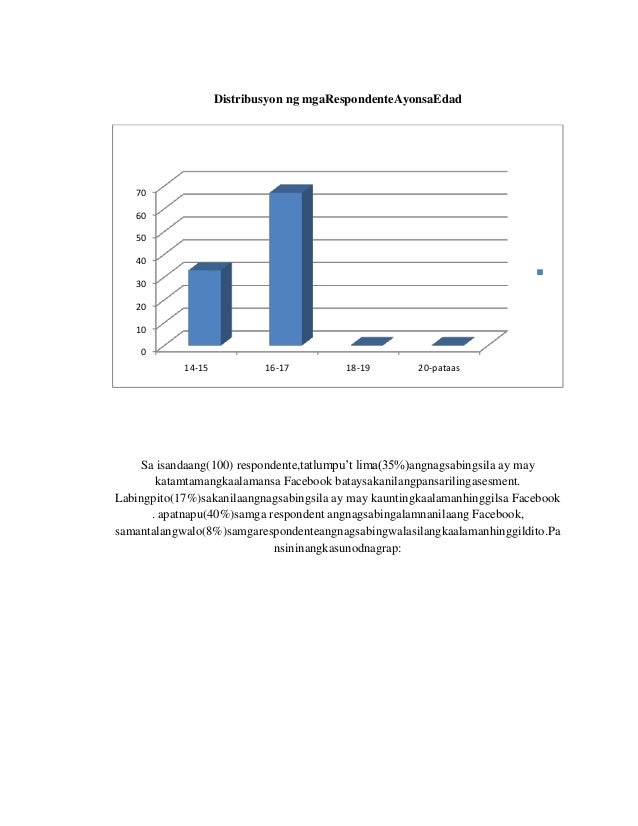 Distribusyon ng mgaRespondenteAyonsaEdad

70
60
50
40
30
20
10
0

14-15
16-17
18-19
20-pataas

Sa isandaang(100) respondente,tatlumpu't lima(35%)angnagsabingsila ay may katamtamangkaalamansa Facebook bataysakanilangpansarilingasesment. Labingpito(17%)sakanilaangnagsabingsila ay may kauntingkaalamanhinggilsa Facebook . apatnapu(40%)samga respondent angnagsabingalamnanilaang Facebook, samantalangwalo(8%)samgarespondenteangnagsabingwalasilangkaalamanhinggildito.Pansininangkasunodnagrap: